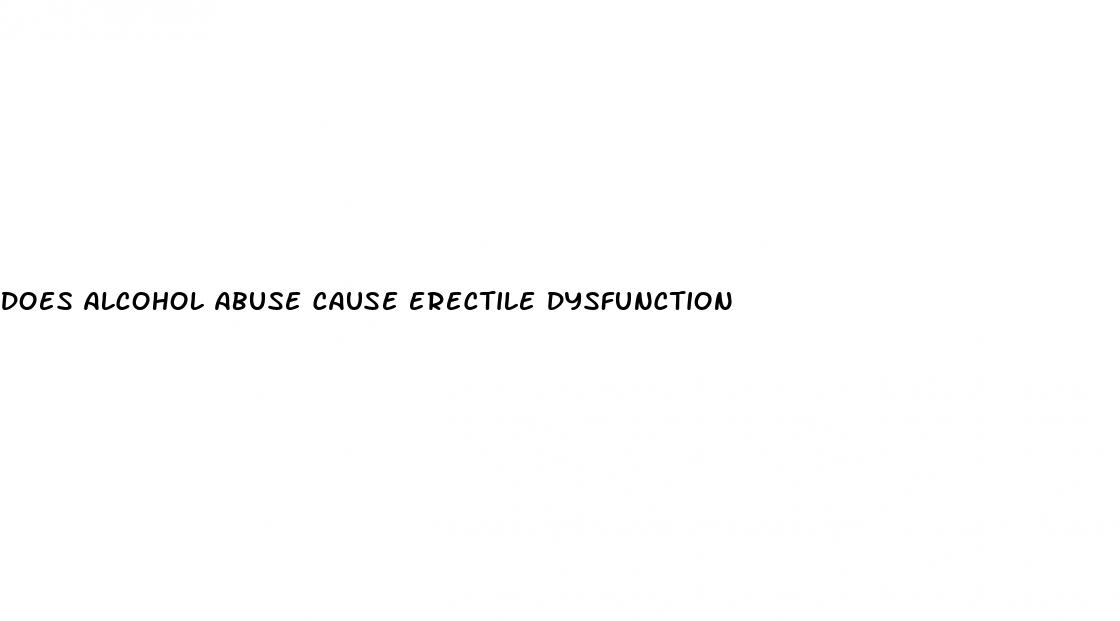 DOES ALCOHOL ABUSE CAUSE ERECTILE DYSFUNCTION